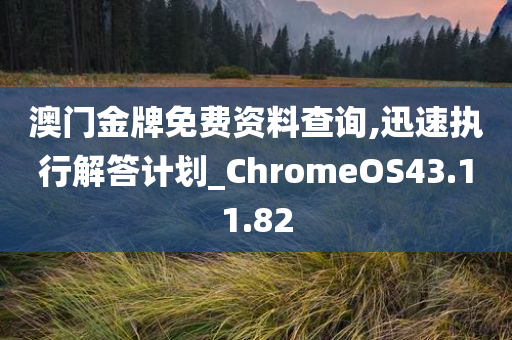 澳门金牌免费资料查询,迅速执行解答计划_ChromeOS43.11.82